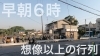 早朝６時

想像以上の行列